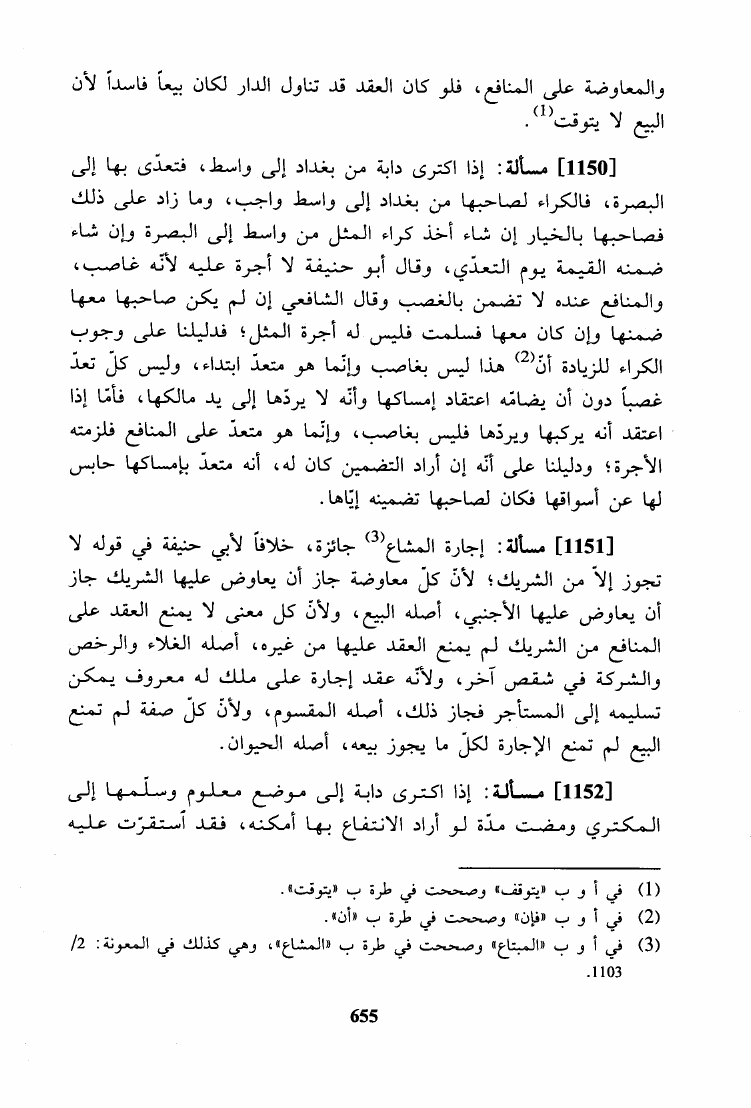 والمعاوضة على المنافع، فلو كان العقد قد تناول الدار لكان بيعاً فاسداً لأن البيع لا يتوقت$^{(1)}$.

[1150] مسألة: إذا اكترى دابة من بغداد إلى واسط، فتعدّى بها إلى البصرة، فالكراء لصاحبها من بغداد إلى واسط واجب، وما زاد على ذلك فصاحبها بالخيار إن شاء أخذ كراء المثل من واسط إلى البصرة وإن شاء ضمنه القيمة يوم التعدّي، وقال أبو حنيفة لا أجرة عليه لأنّه غاصب، والمنافع عنده لا تضمن بالغصب وقال الشافعي إن لم يكن صاحبها معها ضمنها وإن كان معها فسلمت فليس له أجرة المثل؛ فدليلنا على وجوب الكراء للزيادة أنّ$^{(2)}$ هذا ليس بغاصب وإنّما هو متعدّ ابتداء، وليس كلّ تعدّ غصباً دون أن يضامّه اعتقاد إمساكها وأنّه لا يردّها إلى يد مالكها، فأمّا إذا اعتقد أنه يركبها ويردّها فليس بغاصب، وإنّما هو متعدّ على المنافع فلزمته الأجرة؛ ودليلنا على أنّه إن أراد التضمين كان له، أنه متعدّ بإمساكها حابس لها عن أسواقها فكان لصاحبها تضمينه إيّاها.

[1151] مسألة: إجارة المشاع$^{(3)}$ جائزة، خلافاً لأبي حنيفة في قوله لا تجوز إلاّ من الشريك؛ لأنّ كلّ معاوضة جاز أن يعاوض عليها الشريك جاز أن يعاوض عليها الأجنبي، أصله البيع، ولأنّ كل معنى لا يمنع العقد على المنافع من الشريك لم يمنع العقد عليها من غيره، أصله الغلاء والرخص والشركة في شقص آخر، ولأنّه عقد إجارة على ملك له معروف يمكن تسليمه إلى المستأجر فجاز ذلك، أصله المقسوم، ولأنّ كلّ صفة لم تمنع البيع لم تمنع الإجارة لكلّ ما يجوز بيعه، أصله الحيوان.

[1152] مسألة: إذا اكترى دابة إلى موضع معلوم وسلّمها إلى المكتري ومضت مدّة لو أراد الانتفاع بها أمكنه، فقد استقرّت عليه

(1) في أ و ب «يتوقف» وصححت في طرة ب «يتوقت».
(2) في أ و ب «فإن» وصححت في طرة ب «أن».
(3) في أ و ب «المبتاع» وصححت في طرة ب «المشاع»، وهي كذلك في المعونة: 2/ 1103.

655